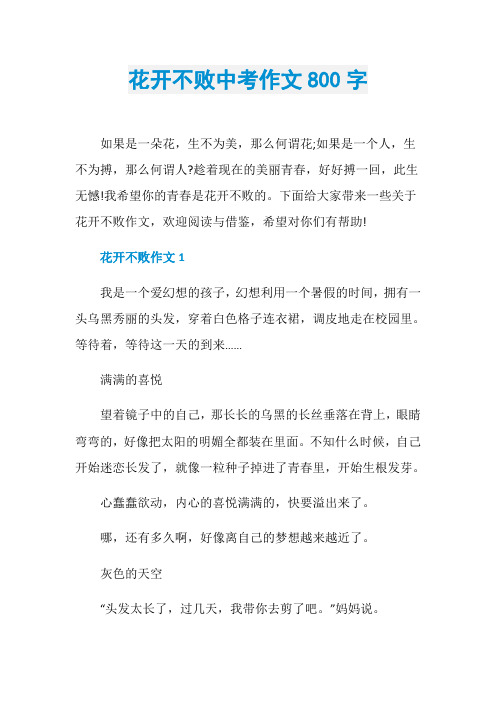 花开不败中考作文 800 字

如果是一朵花，生不为美，那么何谓花;如果是一个人，生不为搏，那么何谓人?趁着现在的美丽青春，好好搏一回，此生无憾!我希望你的青春是花开不败的。下面给大家带来一些关于花开不败作文，欢迎阅读与借鉴，希望对你们有帮助!

花开不败作文 1

我是一个爱幻想的孩子，幻想利用一个暑假的时间，拥有一头乌黑秀丽的头发，穿着白色格子连衣裙，调皮地走在校园里。等待着，等待这一天的到来......

满满的喜悦

望着镜子中的自己，那长长的乌黑的长丝垂落在背上，眼睛弯弯的，好像把太阳的明媚全都装在里面。不知什么时候，自己开始迷恋长发了，就像一粒种子掉进了青春里，开始生根发芽。

心蠢蠢欲动，内心的喜悦满满的，快要溢出来了。

哪，还有多久啊，好像离自己的梦想越来越近了。

灰色的天空

“头发太长了，过几天，我带你去剪了吧。”妈妈说。